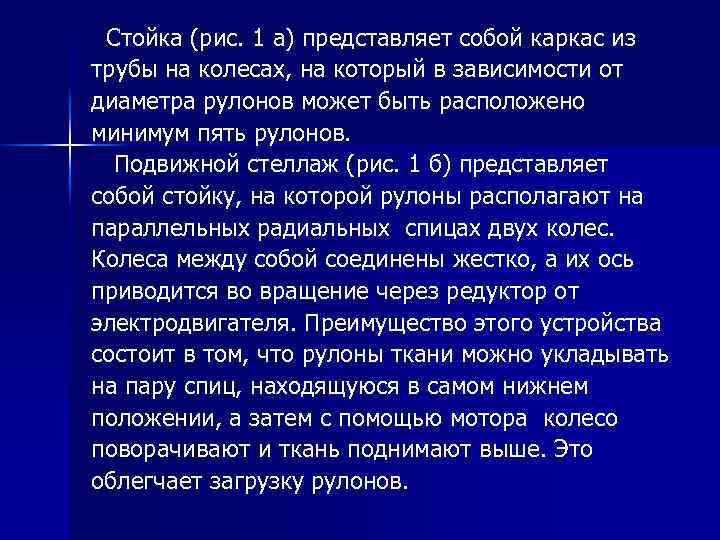 Стойка (рис. 1 а) представляет собой каркас из трубы на колесах, на который в зависимости от диаметра рулонов может быть расположено минимум пять рулонов.

Подвижной стеллаж (рис. 1 б) представляет собой стойку, на которой рулоны располагают на параллельных радиальных спицах двух колес. Колеса между собой соединены жестко, а их ось приводится во вращение через редуктор от электродвигателя. Преимущество этого устройства состоит в том, что рулоны ткани можно укладывать на пару спиц, находящуюся в самом нижнем положении, а затем с помощью мотора колесо поворачивают и ткань поднимают выше. Это облегчает загрузку рулонов.